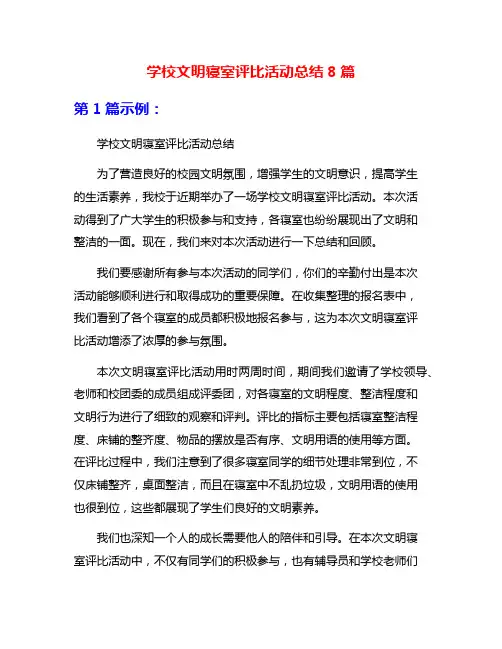 学校文明寝室评比活动总结 8 篇

第 1 篇示例：

学校文明寝室评比活动总结

为了营造良好的校园文明氛围，增强学生的文明意识，提高学生的生活素养，我校于近期举办了一场学校文明寝室评比活动。本次活动得到了广大学生的积极参与和支持，各寝室也纷纷展现出了文明和整洁的一面。现在，我们来对本次活动进行一下总结和回顾。

我们要感谢所有参与本次活动的同学们，你们的辛勤付出是本次活动能够顺利进行和取得成功的重要保障。在收集整理的报名表中，我们看到了各个寝室的成员都积极地报名参与，这为本次文明寝室评比活动增添了浓厚的参与氛围。

本次文明寝室评比活动用时两周时间，期间我们邀请了学校领导、老师和校团委的成员组成评委团，对各寝室的文明程度、整洁程度和文明行为进行了细致的观察和评判。评比的指标主要包括寝室整洁程度、床铺的整齐度、物品的摆放是否有序、文明用语的使用等方面。在评比过程中，我们注意到了很多寝室同学的细节处理非常到位，不仅床铺整齐，桌面整洁，而且在寝室中不乱扔垃圾，文明用语的使用也很到位，这些都展现了学生们良好的文明素养。

我们也深知一个人的成长需要他人的陪伴和引导。在本次文明寝室评比活动中，不仅有同学们的积极参与，也有辅导员和学校老师们